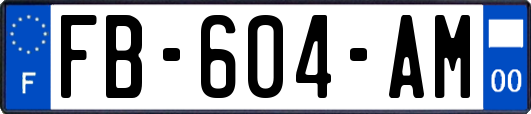 F
FB-604-AM
00